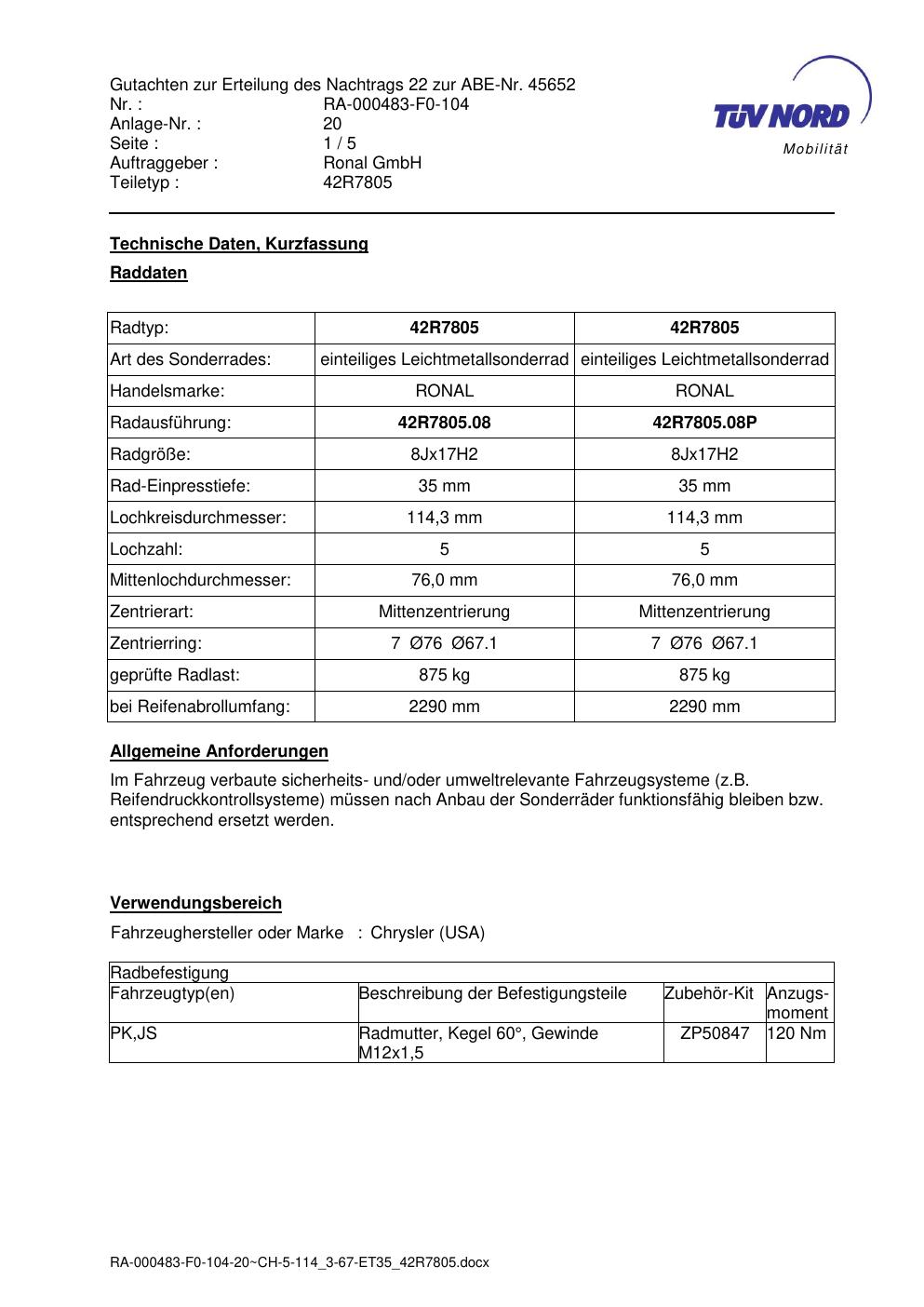 Gutachten zur Erteilung des Nachtrags 22 zur ABE-Nr. 45652
Nr. : RA-000483-F0-104
Anlage-Nr. : 20
Seite : 1 / 5
Auftraggeber : Ronal GmbH
Teiletyp : 42R7805

TÜV NORD
Mobilität

Technische Daten, Kurzfassung

Raddaten

| Radtyp: | 42R7805 | 42R7805 |
|---|---|---|
| Art des Sonderrades: | einteiliges Leichtmetallsonderrad | einteiliges Leichtmetallsonderrad |
| Handelsmarke: | RONAL | RONAL |
| Radausführung: | 42R7805.08 | 42R7805.08P |
| Radgröße: | 8Jx17H2 | 8Jx17H2 |
| Rad-Einpresstiefe: | 35 mm | 35 mm |
| Lochkreisdurchmesser: | 114,3 mm | 114,3 mm |
| Lochzahl: | 5 | 5 |
| Mittenlochdurchmesser: | 76,0 mm | 76,0 mm |
| Zentrierart: | Mittenzentrierung | Mittenzentrierung |
| Zentrierring: | 7 Ø76 Ø67.1 | 7 Ø76 Ø67.1 |
| geprüfte Radlast: | 875 kg | 875 kg |
| bei Reifenabrollumfang: | 2290 mm | 2290 mm |

Allgemeine Anforderungen

Im Fahrzeug verbaute sicherheits- und/oder umweltrelevante Fahrzeugsysteme (z.B. Reifendruckkontrollsysteme) müssen nach Anbau der Sonderräder funktionsfähig bleiben bzw. entsprechend ersetzt werden.

Verwendungsbereich

Fahrzeughersteller oder Marke : Chrysler (USA)

| Radbefestigung | | | |
|---|---|---|---|
| Fahrzeugtyp(en) | Beschreibung der Befestigungsteile | Zubehör-Kit | Anzugs-moment |
| PK,JS | Radmutter, Kegel 60°, Gewinde M12x1,5 | ZP50847 | 120 Nm |

RA-000483-F0-104-20~CH-5-114_3-67-ET35_42R7805.docx